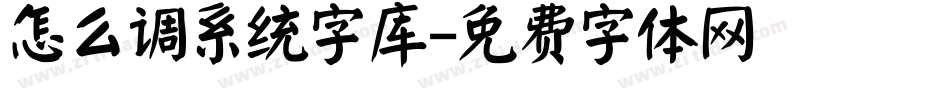 怎么调系统字库-免费字体网